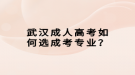 武汉成人高考如何选成考专业?